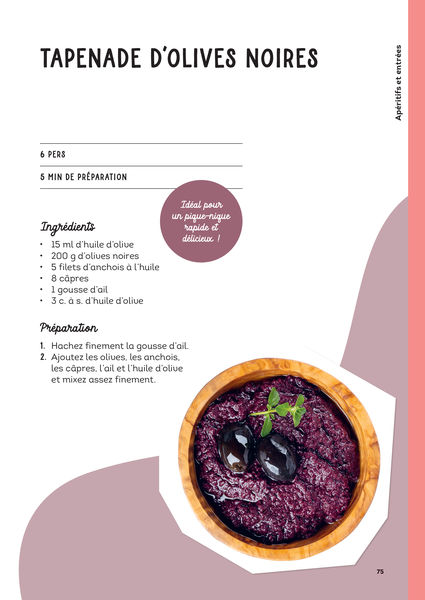 Apéritifs et entrées

TAPENADE D'OLIVES NOIRES

6 PERS

5 MIN DE PRÉPARATION

Idéal pour un pique-nique rapide et délicieux !

Ingrédients

• 15 ml d'huile d'olive
• 200 g d'olives noires
• 5 filets d'anchois à l'huile
• 8 câpres
• 1 gousse d'ail
• 3 c. à s. d'huile d'olive

Préparation

1. Hachez finement la gousse d'ail.
2. Ajoutez les olives, les anchois, les câpres, l'ail et l'huile d'olive et mixez assez finement.

75